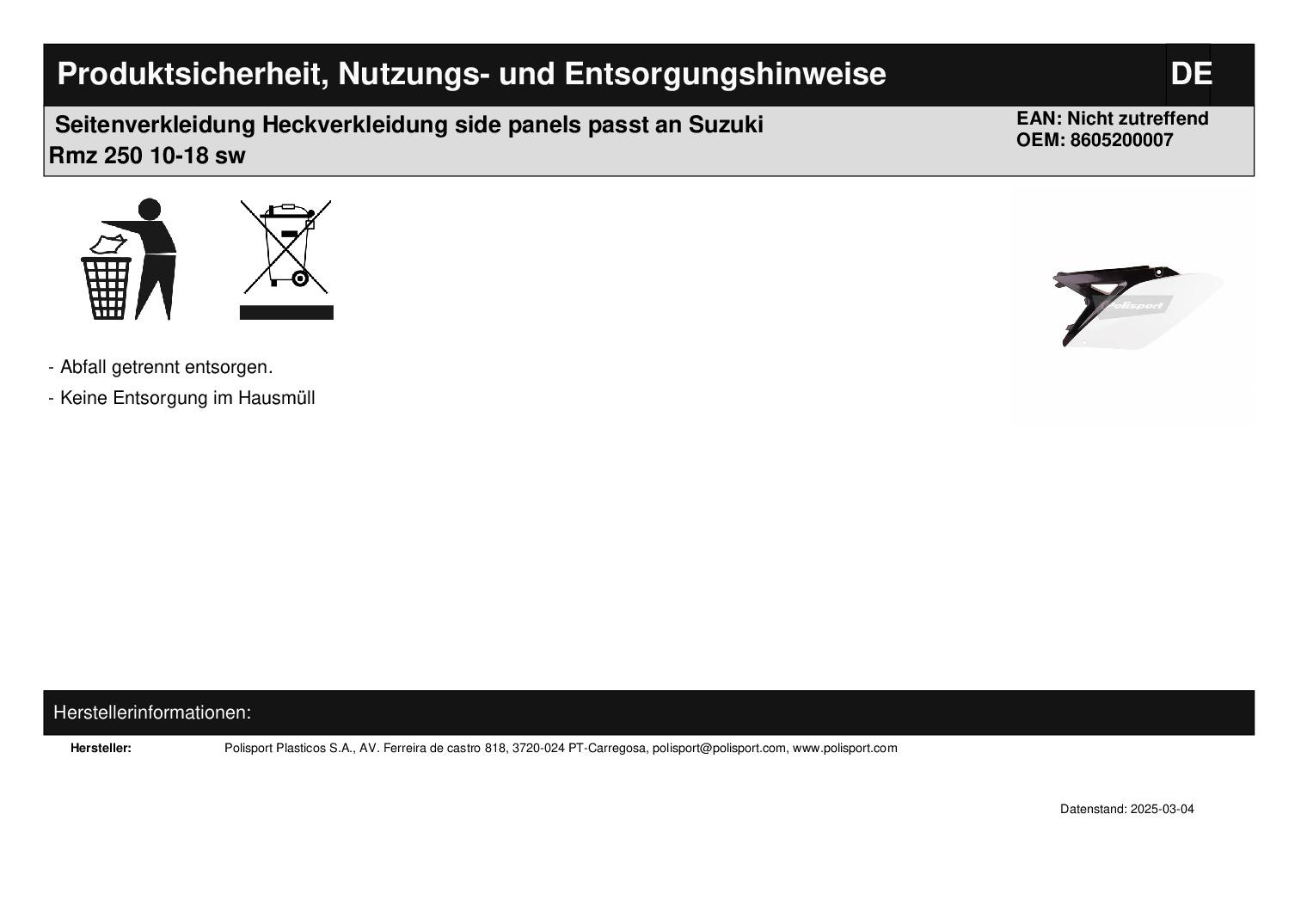 Produktsicherheit, Nutzungs- und Entsorgungshinweise

DE

Seitenverkleidung Heckverkleidung side panels passt an Suzuki Rmz 250 10-18 sw

EAN: Nicht zutreffend
OEM: 8605200007

Polisport

- Abfall getrennt entsorgen.

- Keine Entsorgung im Hausmüll

Herstellerinformationen:

Hersteller: Polisport Plasticos S.A., AV. Ferreira de castro 818, 3720-024 PT-Carregosa, polisport@polisport.com, www.polisport.com

Datenstand: 2025-03-04